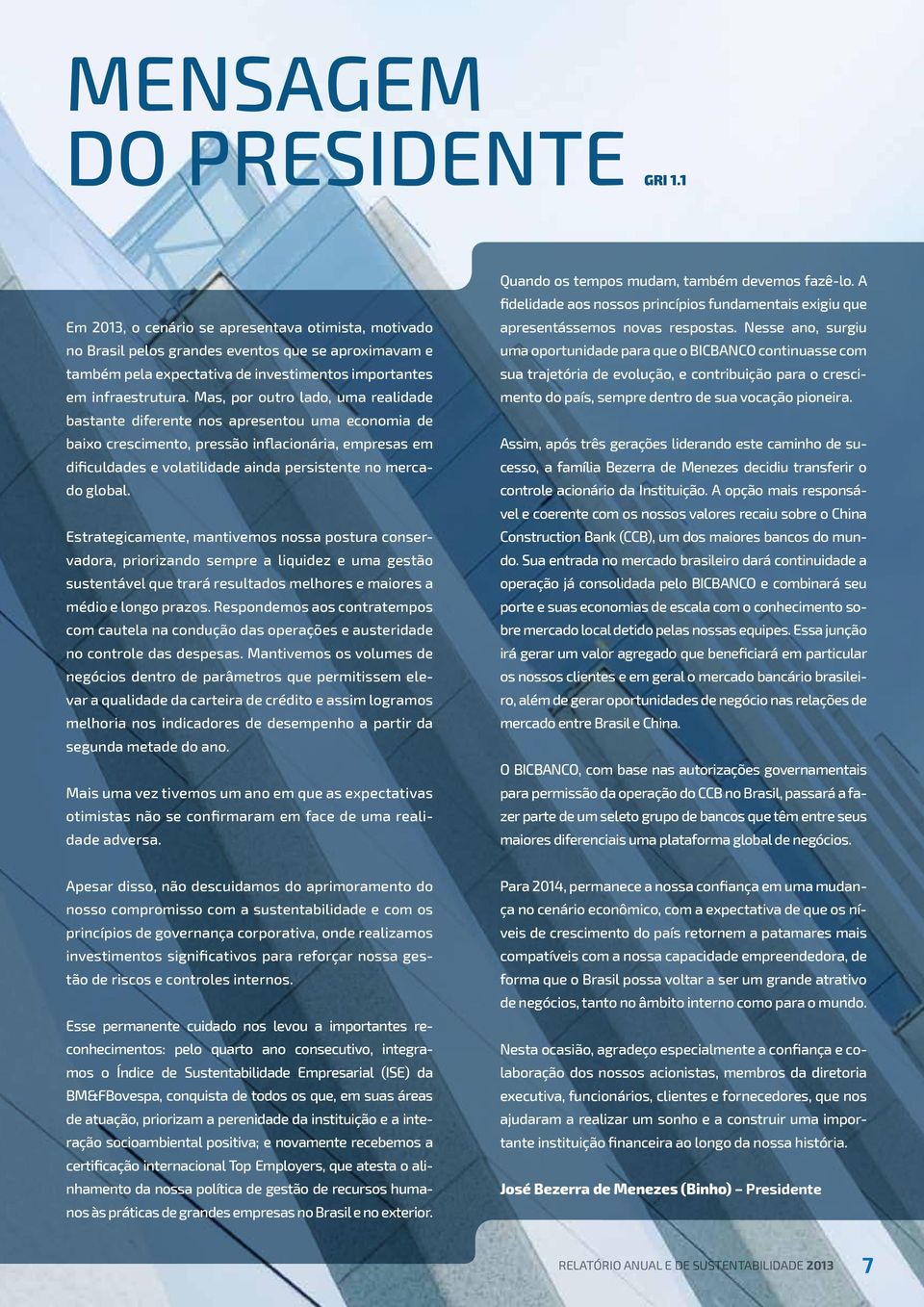 MENSAGEM DO PRESIDENTE GRI 1.1

Em 2013, o cenário se apresentava otimista, motivado no Brasil pelos grandes eventos que se aproximavam e também pela expectativa de investimentos importantes em infraestrutura. Mas, por outro lado, uma realidade bastante diferente nos apresentou uma economia de baixo crescimento, pressão inflacionária, empresas em dificuldades e volatilidade ainda persistente no mercado global.

Estrategicamente, mantivemos nossa postura conservadora, priorizando sempre a liquidez e uma gestão sustentável que trará resultados melhores e maiores a médio e longo prazos. Respondemos aos contratempos com cautela na condução das operações e austeridade no controle das despesas. Mantivemos os volumes de negócios dentro de parâmetros que permitissem elevar a qualidade da carteira de crédito e assim logramos melhoria nos indicadores de desempenho a partir da segunda metade do ano.

Mais uma vez tivemos um ano em que as expectativas otimistas não se confirmaram em face de uma realidade adversa.

Apesar disso, não descuidamos do aprimoramento do nosso compromisso com a sustentabilidade e com os princípios de governança corporativa, onde realizamos investimentos significativos para reforçar nossa gestão de riscos e controles internos.

Esse permanente cuidado nos levou a importantes reconhecimentos: pelo quarto ano consecutivo, integramos o Índice de Sustentabilidade Empresarial (ISE) da BM&FBovespa, conquista de todos os que, em suas áreas de atuação, priorizam a perenidade da instituição e a interação socioambiental positiva; e novamente recebemos a certificação internacional Top Employers, que atesta o alinhamento da nossa política de gestão de recursos humanos às práticas de grandes empresas no Brasil e no exterior.

Quando os tempos mudam, também devemos fazê-lo. A fidelidade aos nossos princípios fundamentais exigiu que apresentássemos novas respostas. Nesse ano, surgiu uma oportunidade para que o BICBANCO continuasse com sua trajetória de evolução, e contribuição para o crescimento do país, sempre dentro de sua vocação pioneira.

Assim, após três gerações liderando este caminho de sucesso, a família Bezerra de Menezes decidiu transferir o controle acionário da Instituição. A opção mais responsável e coerente com os nossos valores recaiu sobre o China Construction Bank (CCB), um dos maiores bancos do mundo. Sua entrada no mercado brasileiro dará continuidade a operação já consolidada pelo BICBANCO e combinará seu porte e suas economias de escala com o conhecimento sobre mercado local detido pelas nossas equipes. Essa junção irá gerar um valor agregado que beneficiará em particular os nossos clientes e em geral o mercado bancário brasileiro, além de gerar oportunidades de negócio nas relações de mercado entre Brasil e China.

O BICBANCO, com base nas autorizações governamentais para permissão da operação do CCB no Brasil, passará a fazer parte de um seleto grupo de bancos que têm entre seus maiores diferenciais uma plataforma global de negócios.

Para 2014, permanece a nossa confiança em uma mudança no cenário econômico, com a expectativa de que os níveis de crescimento do país retornem a patamares mais compatíveis com a nossa capacidade empreendedora, de forma que o Brasil possa voltar a ser um grande atrativo de negócios, tanto no âmbito interno como para o mundo.

Nesta ocasião, agradeço especialmente a confiança e colaboração dos nossos acionistas, membros da diretoria executiva, funcionários, clientes e fornecedores, que nos ajudaram a realizar um sonho e a construir uma importante instituição financeira ao longo da nossa história.

José Bezerra de Menezes (Binho) – Presidente

RELATÓRIO ANUAL E DE SUSTENTABILIDADE 2013 7